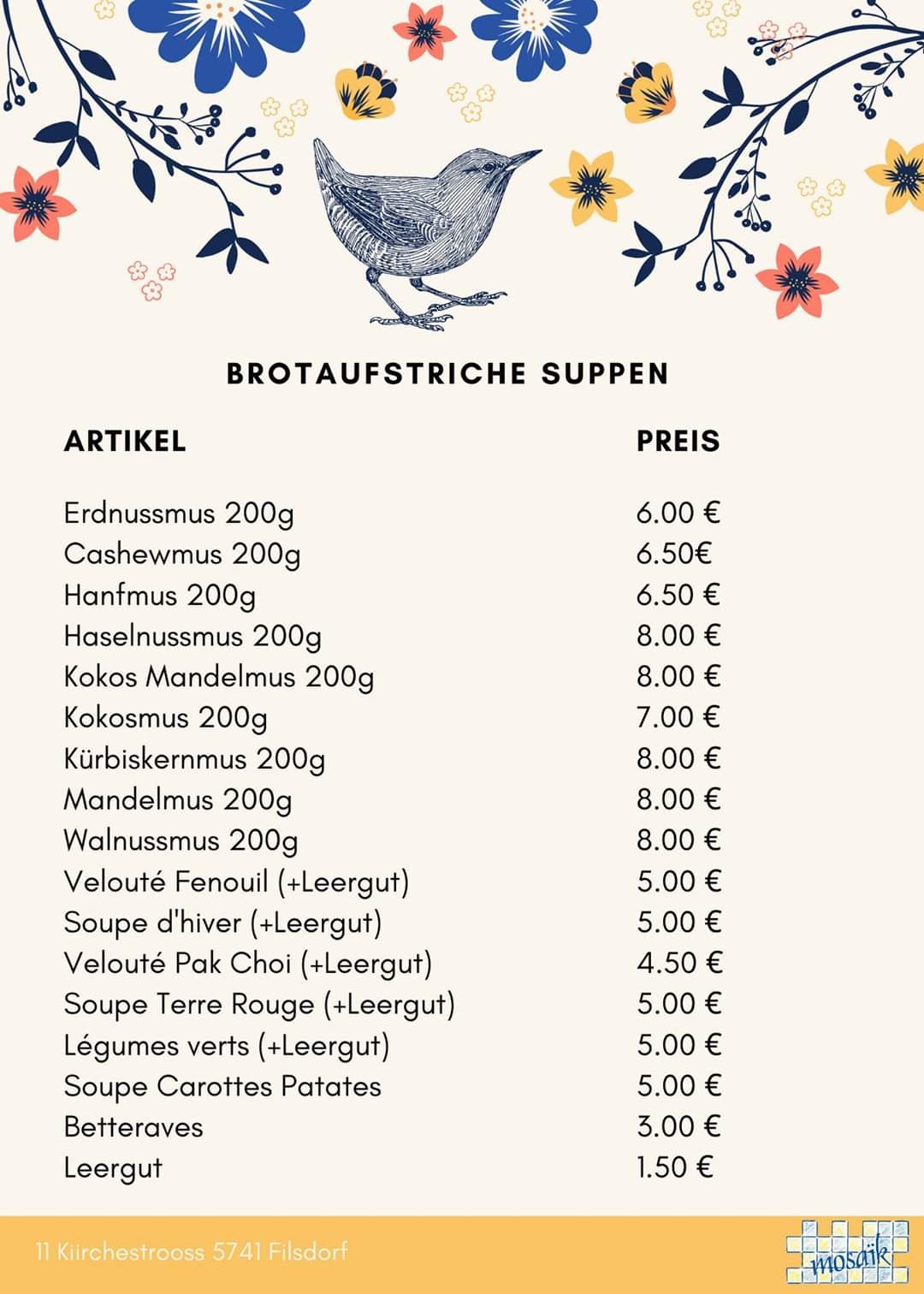 BROTAUFSTRICHE SUPPEN

| ARTIKEL | PREIS |
|---|---|
| Erdnussmus 200g | 6.00 € |
| Cashewmus 200g | 6.50€ |
| Hanfmus 200g | 6.50 € |
| Haselnussmus 200g | 8.00 € |
| Kokos Mandelmus 200g | 8.00 € |
| Kokosmus 200g | 7.00 € |
| Kürbiskernmus 200g | 8.00 € |
| Mandelmus 200g | 8.00 € |
| Walnussmus 200g | 8.00 € |
| Velouté Fenouil (+Leergut) | 5.00 € |
| Soupe d'hiver (+Leergut) | 5.00 € |
| Velouté Pak Choi (+Leergut) | 4.50 € |
| Soupe Terre Rouge (+Leergut) | 5.00 € |
| Légumes verts (+Leergut) | 5.00 € |
| Soupe Carottes Patates | 5.00 € |
| Betteraves | 3.00 € |
| Leergut | 1.50 € |

11 Kiirchestrooss 5741 Filsdorf

mosaïk